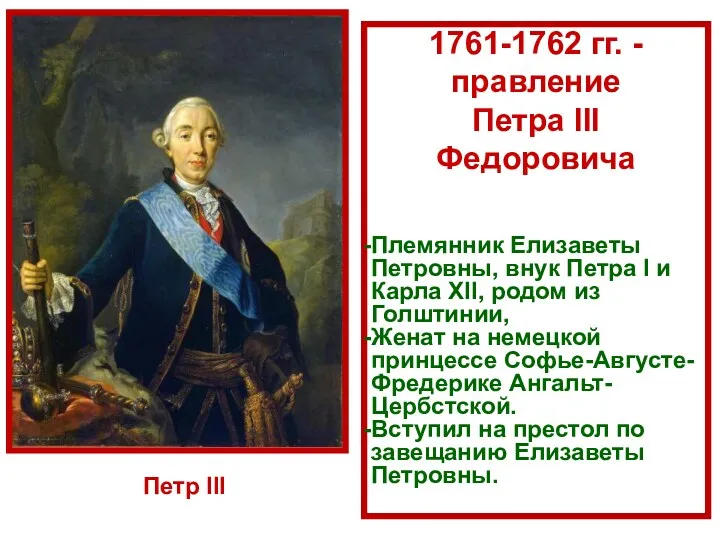 1761-1762 гг. - правление Петра III Федоровича

-Племянник Елизаветы Петровны, внук Петра I и Карла XII, родом из Голштинии,
-Женат на немецкой принцессе Софье-Августе-Фредерике Ангальт-Цербстской.
-Вступил на престол по завещанию Елизаветы Петровны.

Петр III